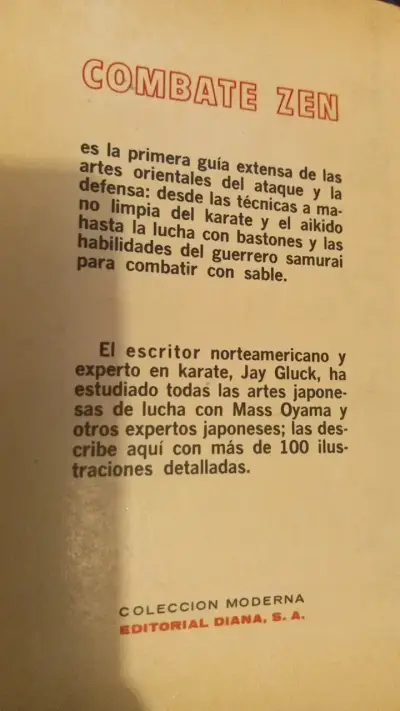 COMBATE ZEN

es la primera guía extensa de las artes orientales del ataque y la defensa: desde las técnicas a mano limpia del karate y el aikido hasta la lucha con bastones y las habilidades del guerrero samurai para combatir con sable.

El escritor norteamericano y experto en karate, Jay Gluck, ha estudiado todas las artes japonesas de lucha con Mass Oyama y otros expertos japoneses; las describe aquí con más de 100 ilustraciones detalladas.

COLECCION MODERNA
EDITORIAL DIANA, S. A.